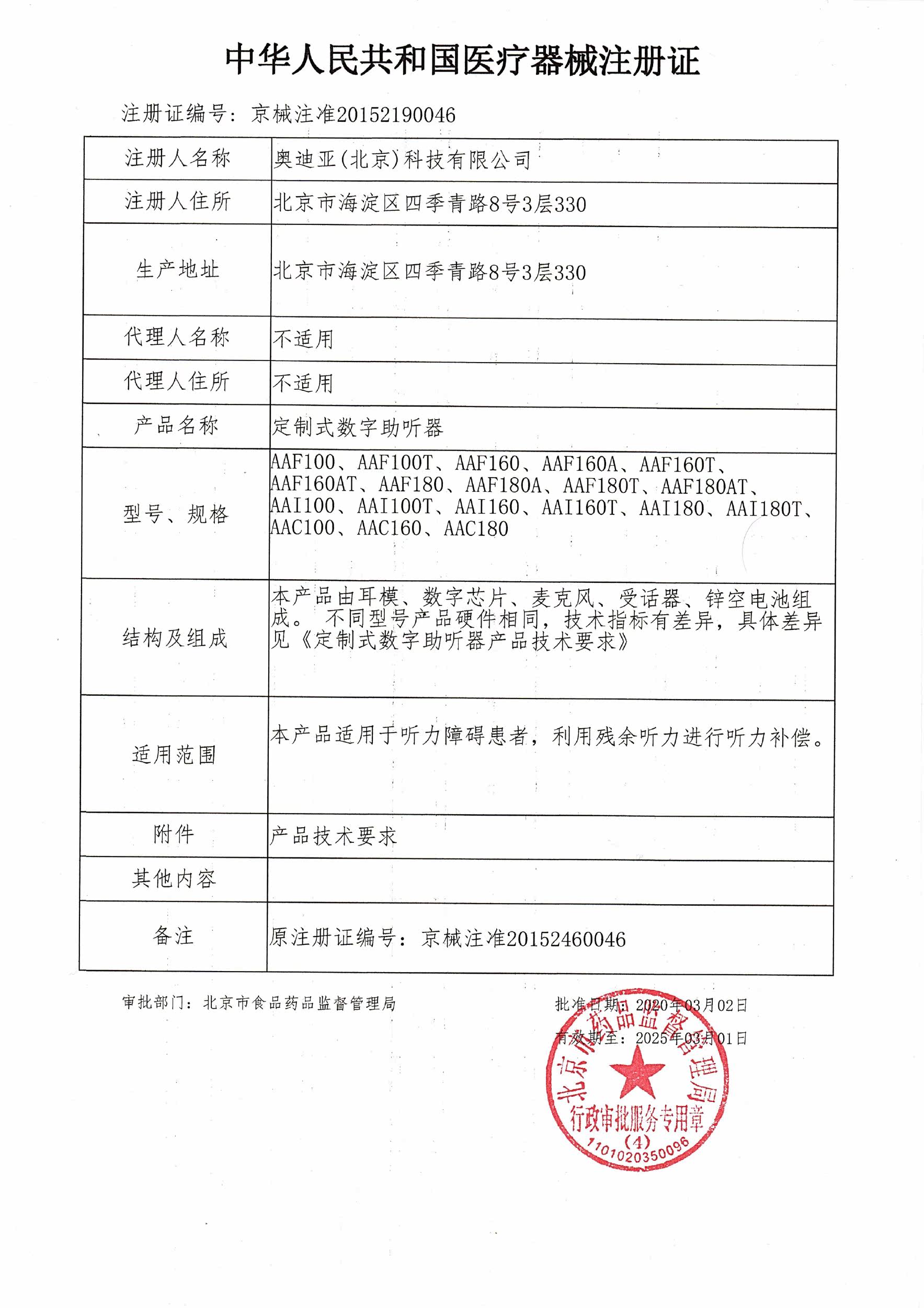 中华人民共和国医疗器械注册证

注册证编号：京械注准20152190046

| 注册人名称 | 奥迪亚(北京)科技有限公司 |
|---|---|
| 注册人住所 | 北京市海淀区四季青路8号3层330 |
| 生产地址 | 北京市海淀区四季青路8号3层330 |
| 代理人名称 | 不适用 |
| 代理人住所 | 不适用 |
| 产品名称 | 定制式数字助听器 |
| 型号、规格 | AAF100、AAF100T、AAF160、AAF160A、AAF160T、AAF160AT、AAF180、AAF180A、AAF180T、AAF180AT、AAI100、AAI100T、AAI160、AAI160T、AAI180、AAI180T、AAC100、AAC160、AAC180 |
| 结构及组成 | 本产品由耳模、数字芯片、麦克风、受话器、锌空电池组成。 不同型号产品硬件相同，技术指标有差异，具体差异见《定制式数字助听器产品技术要求》 |
| 适用范围 | 本产品适用于听力障碍患者，利用残余听力进行听力补偿。 |
| 附件 | 产品技术要求 |
| 其他内容 | |
| 备注 | 原注册证编号：京械注准20152460046 |

审批部门：北京市食品药品监督管理局

批准日期：2020年03月02日
有效期至：2025年03月01日

北京市药品监督管理局
行政审批服务专用章
(4)
1101020350096